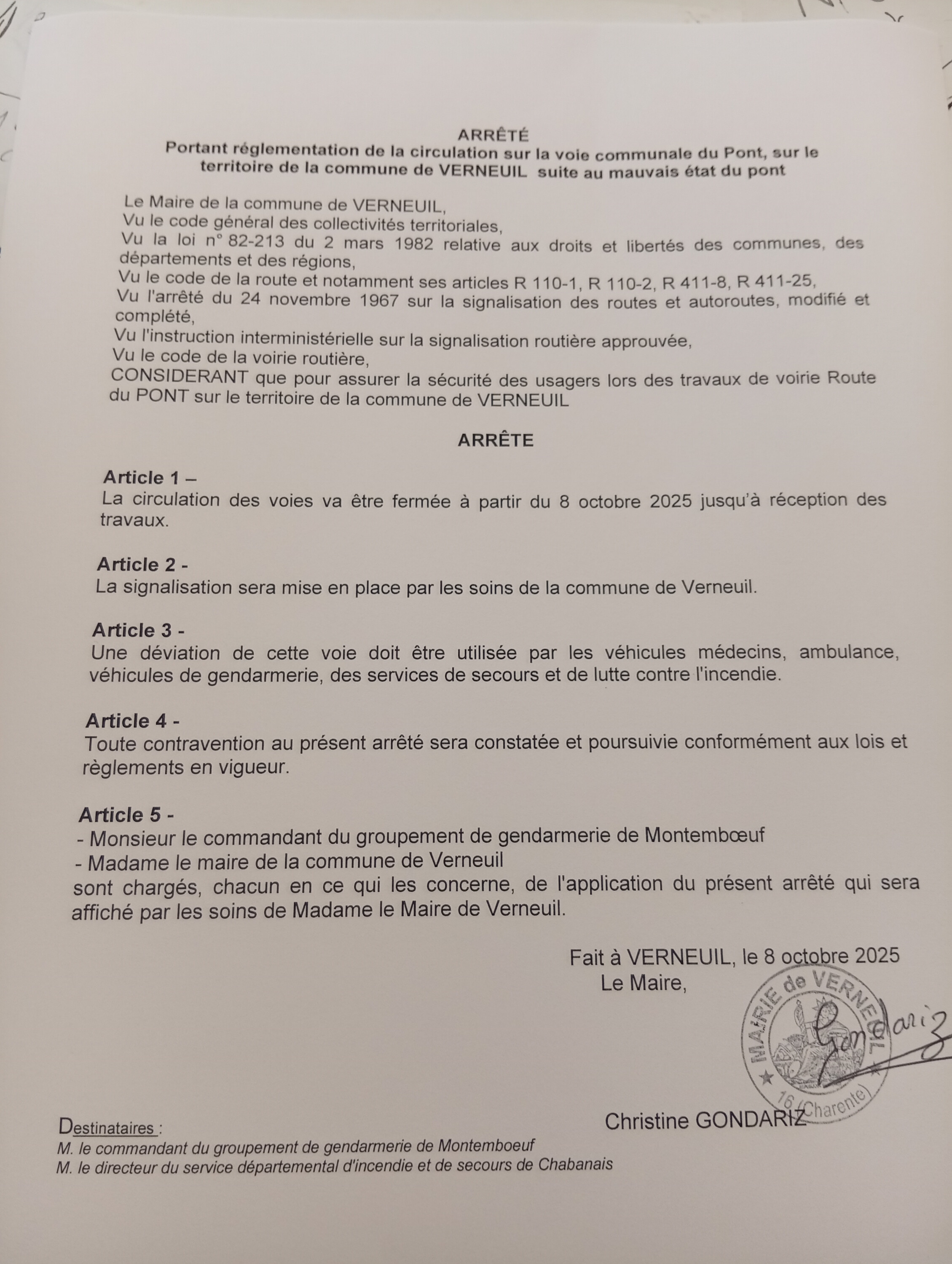 ARRÊTÉ
Portant réglementation de la circulation sur la voie communale du Pont, sur le territoire de la commune de VERNEUIL suite au mauvais état du pont

Le Maire de la commune de VERNEUIL,
Vu le code général des collectivités territoriales,
Vu la loi n° 82-213 du 2 mars 1982 relative aux droits et libertés des communes, des départements et des régions,
Vu le code de la route et notamment ses articles R 110-1, R 110-2, R 411-8, R 411-25,
Vu l'arrêté du 24 novembre 1967 sur la signalisation des routes et autoroutes, modifié et complété,
Vu l'instruction interministérielle sur la signalisation routière approuvée,
Vu le code de la voirie routière,
CONSIDERANT que pour assurer la sécurité des usagers lors des travaux de voirie Route du PONT sur le territoire de la commune de VERNEUIL

ARRÊTE

Article 1 –
La circulation des voies va être fermée à partir du 8 octobre 2025 jusqu'à réception des travaux.

Article 2 -
La signalisation sera mise en place par les soins de la commune de Verneuil.

Article 3 -
Une déviation de cette voie doit être utilisée par les véhicules médecins, ambulance, véhicules de gendarmerie, des services de secours et de lutte contre l'incendie.

Article 4 -
Toute contravention au présent arrêté sera constatée et poursuivie conformément aux lois et règlements en vigueur.

Article 5 -
- Monsieur le commandant du groupement de gendarmerie de Montembœuf
- Madame le maire de la commune de Verneuil
sont chargés, chacun en ce qui les concerne, de l'application du présent arrêté qui sera affiché par les soins de Madame le Maire de Verneuil.

Fait à VERNEUIL, le 8 octobre 2025
Le Maire,

MAIRIE de VERNEUIL
16 (Charente)
Gondariz

Christine GONDARIZ

Destinataires :
M. le commandant du groupement de gendarmerie de Montemboeuf
M. le directeur du service départemental d'incendie et de secours de Chabanais